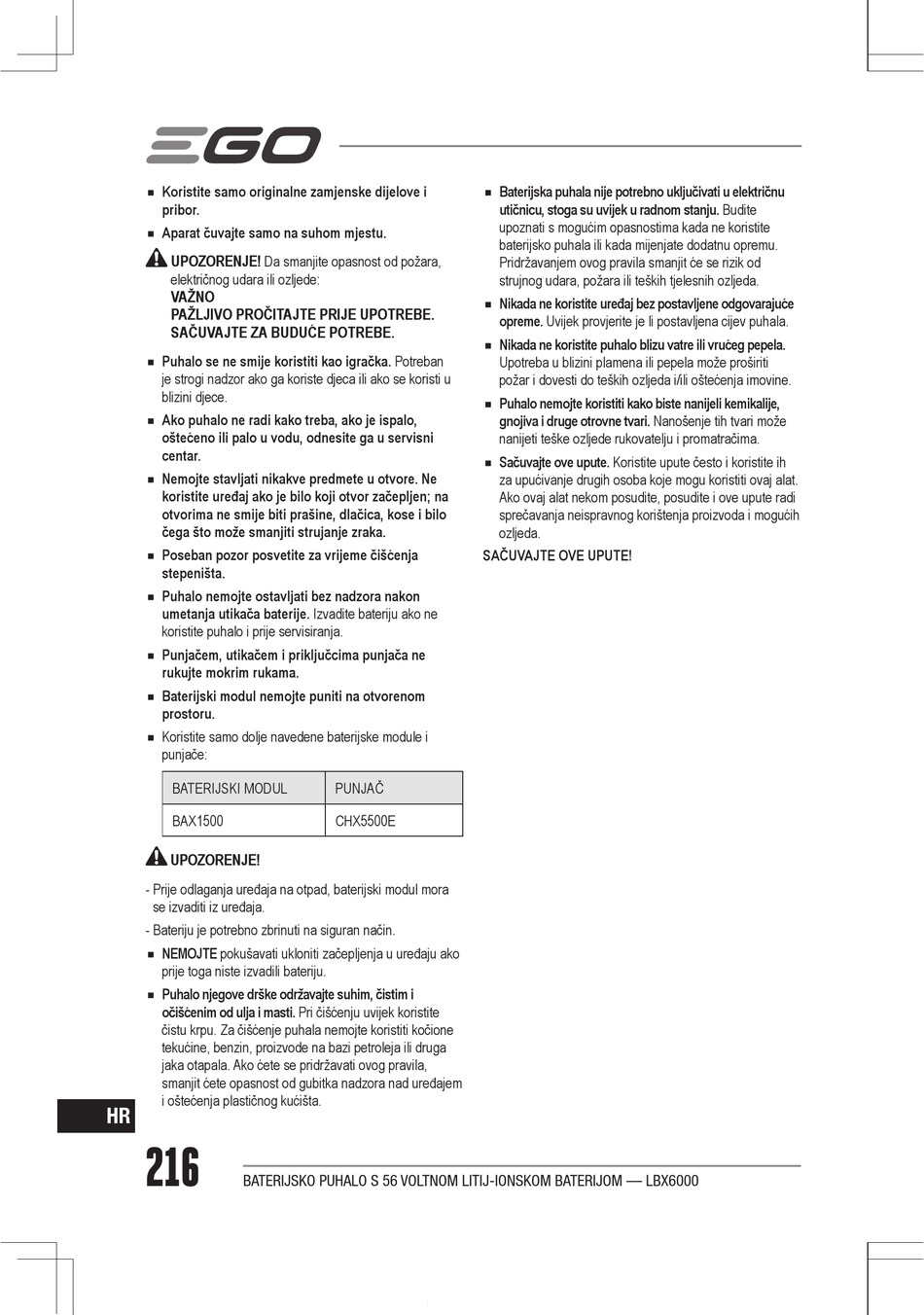 EGO

■ Koristite samo originalne zamjenske dijelove i pribor.

■ Aparat čuvajte samo na suhom mjestu.

UPOZORENJE! Da smanjite opasnost od požara, električnog udara ili ozljede:
VAŽNO
PAŽLJIVO PROČITAJTE PRIJE UPOTREBE.
SAČUVAJTE ZA BUDUĆE POTREBE.

■ Puhalo se ne smije koristiti kao igračka. Potreban je strogi nadzor ako ga koriste djeca ili ako se koristi u blizini djece.

■ Ako puhalo ne radi kako treba, ako je ispalo, oštećeno ili palo u vodu, odnesite ga u servisni centar.

■ Nemojte stavljati nikakve predmete u otvore. Ne koristite uređaj ako je bilo koji otvor začepljen; na otvorima ne smije biti prašine, dlačica, kose i bilo čega što može smanjiti strujanje zraka.

■ Poseban pozor posvetite za vrijeme čišćenja stepeništa.

■ Puhalo nemojte ostavljati bez nadzora nakon umetanja utikača baterije. Izvadite bateriju ako ne koristite puhalo i prije servisiranja.

■ Punjačem, utikačem i priključcima punjača ne rukujte mokrim rukama.

■ Baterijski modul nemojte puniti na otvorenom prostoru.

■ Koristite samo dolje navedene baterijske module i punjače:

| BATERIJSKI MODUL | PUNJAČ |
|---|---|
| BAX1500 | CHX5500E |

UPOZORENJE!

- Prije odlaganja uređaja na otpad, baterijski modul mora se izvaditi iz uređaja.

- Bateriju je potrebno zbrinuti na siguran način.

■ NEMOJTE pokušavati ukloniti začepljenja u uređaju ako prije toga niste izvadili bateriju.

■ Puhalo njegove drške održavajte suhim, čistim i očišćenim od ulja i masti. Pri čišćenju uvijek koristite čistu krpu. Za čišćenje puhala nemojte koristiti kočione tekućine, benzin, proizvode na bazi petroleja ili druga jaka otapala. Ako ćete se pridržavati ovog pravila, smanjit ćete opasnost od gubitka nadzora nad uređajem i oštećenja plastičnog kućišta.

■ Baterijska puhala nije potrebno uključivati u električnu utičnicu, stoga su uvijek u radnom stanju. Budite upoznati s mogućim opasnostima kada ne koristite baterijsko puhala ili kada mijenjate dodatnu opremu. Pridržavanjem ovog pravila smanjit će se rizik od strujnog udara, požara ili teških tjelesnih ozljeda.

■ Nikada ne koristite uređaj bez postavljene odgovarajuće opreme. Uvijek provjerite je li postavljena cijev puhala.

■ Nikada ne koristite puhalo blizu vatre ili vrućeg pepela. Upotreba u blizini plamena ili pepela može proširiti požar i dovesti do teških ozljeda i/ili oštećenja imovine.

■ Puhalo nemojte koristiti kako biste nanijeli kemikalije, gnojiva i druge otrovne tvari. Nanošenje tih tvari može nanijeti teške ozljede rukovatelju i promatračima.

■ Sačuvajte ove upute. Koristite upute često i koristite ih za upućivanje drugih osoba koje mogu koristiti ovaj alat. Ako ovaj alat nekom posudite, posudite i ove upute radi sprečavanja neispravnog korištenja proizvoda i mogućih ozljeda.

SAČUVAJTE OVE UPUTE!

HR

216

BATERIJSKO PUHALO S 56 VOLTNOM LITIJ-IONSKOM BATERIJOM — LBX6000